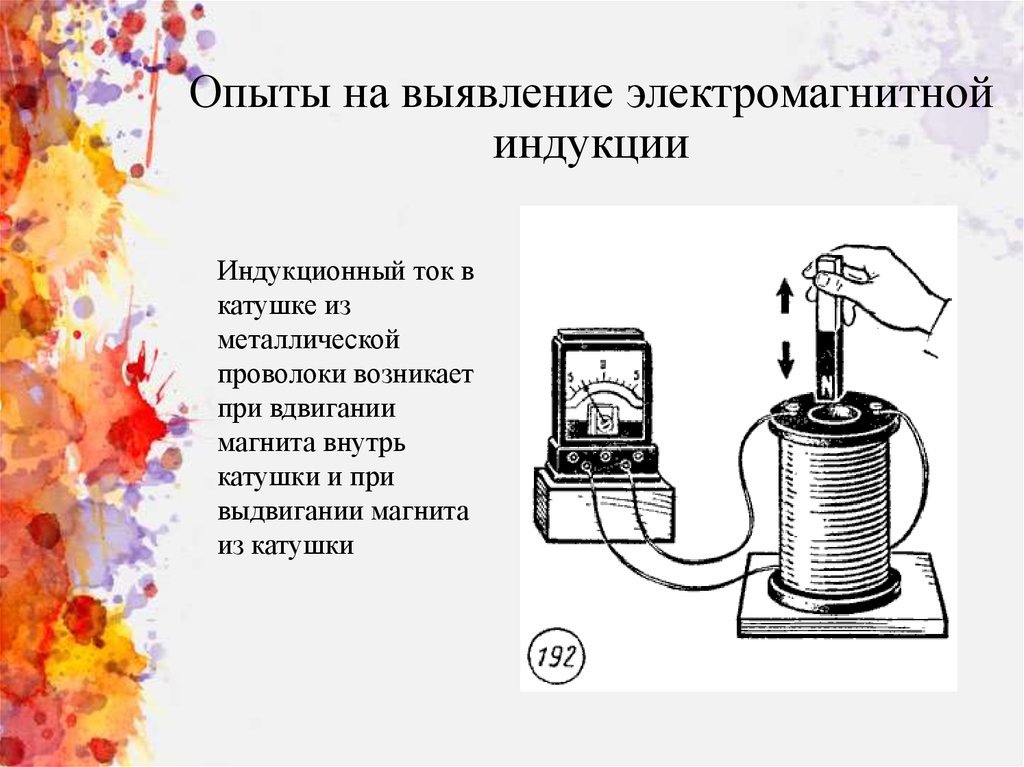 Опыты на выявление электромагнитной индукции

Индукционный ток в катушке из металлической проволоки возникает при вдвигании магнита внутрь катушки и при выдвигании магнита из катушки

5
0
5
N
192